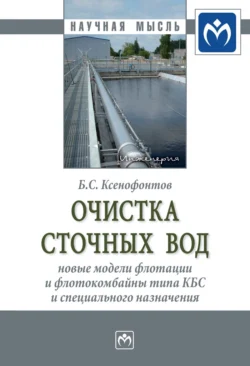 НАУЧНАЯ МЫСЛЬ

Инженерия

Б.С. Ксенофонтов

ОЧИСТКА СТОЧНЫХ ВОД

новые модели флотации и флотокомбайны типа КБС и специального назначения